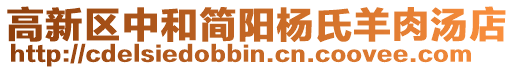 高新区中和简阳杨氏羊肉汤店
http://cdelsiedobbin.cn.coovee.com